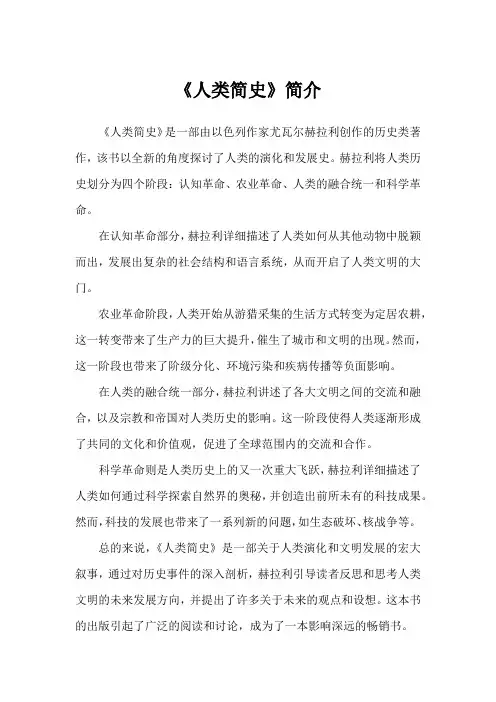 《人类简史》简介

《人类简史》是一部由以色列作家尤瓦尔赫拉利创作的历史类著作，该书以全新的角度探讨了人类的演化和发展史。赫拉利将人类历史划分为四个阶段：认知革命、农业革命、人类的融合统一和科学革命。

在认知革命部分，赫拉利详细描述了人类如何从其他动物中脱颖而出，发展出复杂的社会结构和语言系统，从而开启了人类文明的大门。

农业革命阶段，人类开始从游猎采集的生活方式转变为定居农耕，这一转变带来了生产力的巨大提升，催生了城市和文明的出现。然而，这一阶段也带来了阶级分化、环境污染和疾病传播等负面影响。

在人类的融合统一部分，赫拉利讲述了各大文明之间的交流和融合，以及宗教和帝国对人类历史的影响。这一阶段使得人类逐渐形成了共同的文化和价值观，促进了全球范围内的交流和合作。

科学革命则是人类历史上的又一次重大飞跃，赫拉利详细描述了人类如何通过科学探索自然界的奥秘，并创造出前所未有的科技成果。然而，科技的发展也带来了一系列新的问题，如生态破坏、核战争等。

总的来说，《人类简史》是一部关于人类演化和文明发展的宏大叙事，通过对历史事件的深入剖析，赫拉利引导读者反思和思考人类文明的未来发展方向，并提出了许多关于未来的观点和设想。这本书的出版引起了广泛的阅读和讨论，成为了一本影响深远的畅销书。